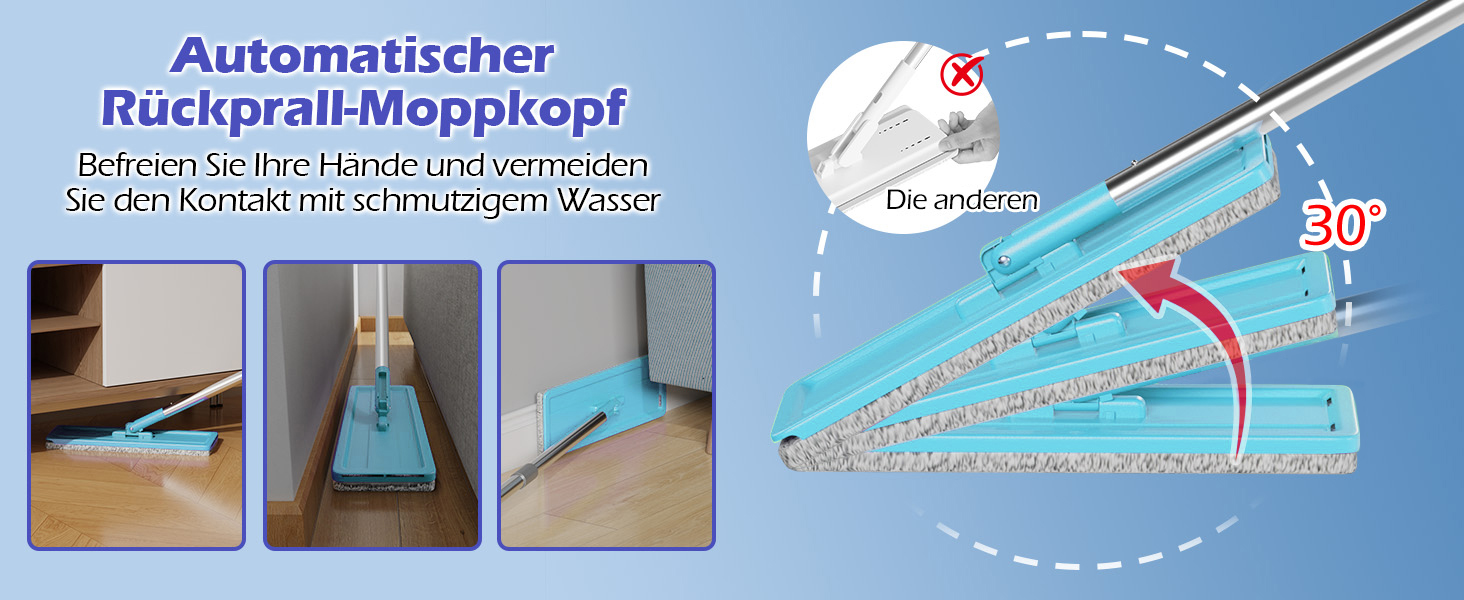 Automatischer Rückprall-Moppkopf

Befreien Sie Ihre Hände und vermeiden Sie den Kontakt mit schmutzigem Wasser

Die anderen

30°